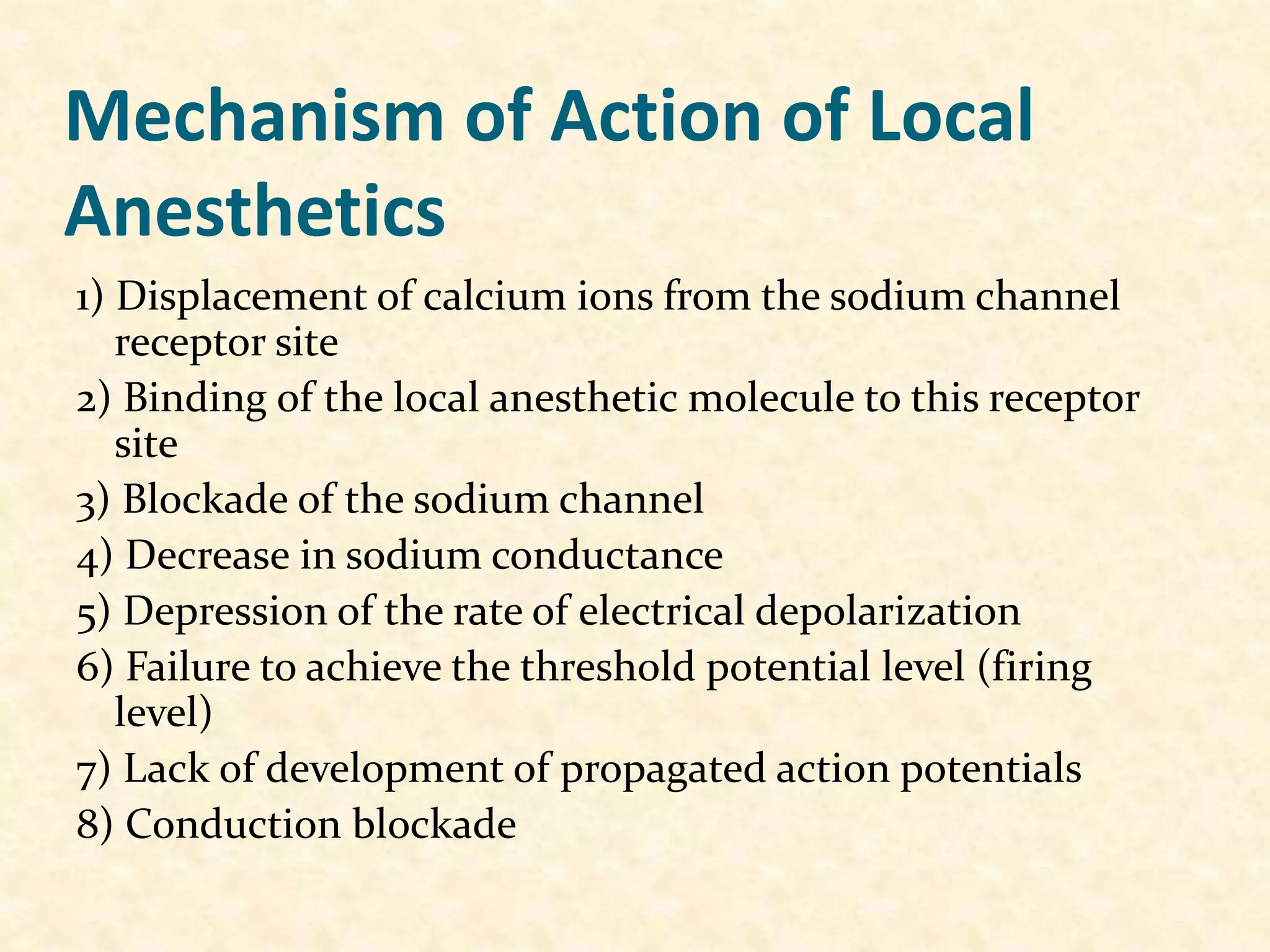 Mechanism of Action of Local Anesthetics

1) Displacement of calcium ions from the sodium channel receptor site

2) Binding of the local anesthetic molecule to this receptor site

3) Blockade of the sodium channel

4) Decrease in sodium conductance

5) Depression of the rate of electrical depolarization

6) Failure to achieve the threshold potential level (firing level)

7) Lack of development of propagated action potentials

8) Conduction blockade